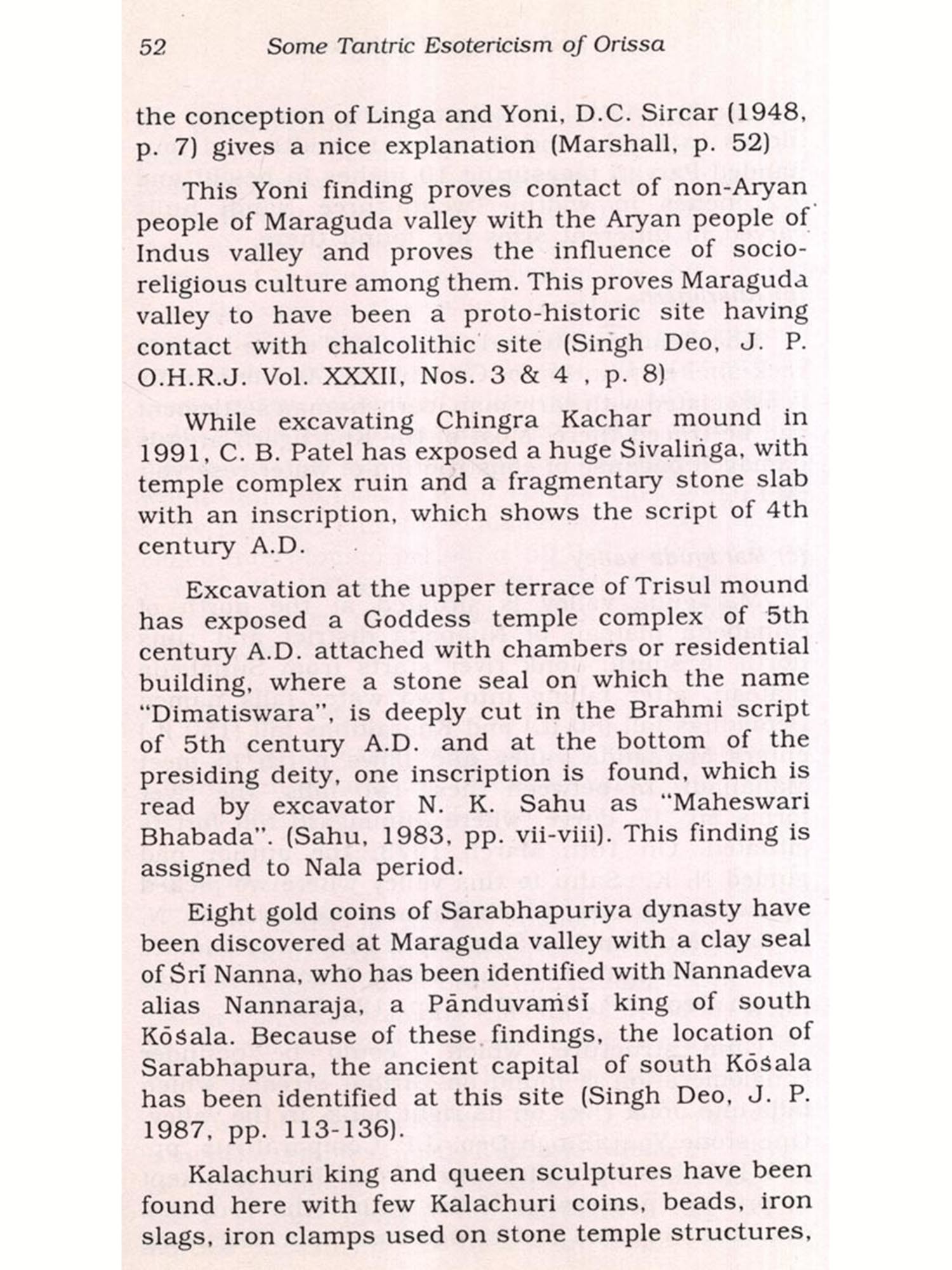 52 Some Tantric Esotericism of Orissa

the conception of Linga and Yoni, D.C. Sircar (1948, p. 7) gives a nice explanation (Marshall, p. 52)

This Yoni finding proves contact of non-Aryan people of Maraguda valley with the Aryan people of Indus valley and proves the influence of socio-religious culture among them. This proves Maraguda valley to have been a proto-historic site having contact with chalcolithic site (Singh Deo, J. P. O.H.R.J. Vol. XXXII, Nos. 3 & 4 , p. 8)

While excavating Chingra Kachar mound in 1991, C. B. Patel has exposed a huge Śivaliṅga, with temple complex ruin and a fragmentary stone slab with an inscription, which shows the script of 4th century A.D.

Excavation at the upper terrace of Trisul mound has exposed a Goddess temple complex of 5th century A.D. attached with chambers or residential building, where a stone seal on which the name "Dimatiswara", is deeply cut in the Brahmi script of 5th century A.D. and at the bottom of the presiding deity, one inscription is found, which is read by excavator N. K. Sahu as "Maheswari Bhabada". (Sahu, 1983, pp. vii-viii). This finding is assigned to Nala period.

Eight gold coins of Sarabhapuriya dynasty have been discovered at Maraguda valley with a clay seal of Śrī Nanna, who has been identified with Nannadeva alias Nannaraja, a Pānduvaṁśī king of south Kōśala. Because of these findings, the location of Sarabhapura, the ancient capital of south Kōśala has been identified at this site (Singh Deo, J. P. 1987, pp. 113-136).

Kalachuri king and queen sculptures have been found here with few Kalachuri coins, beads, iron slags, iron clamps used on stone temple structures,